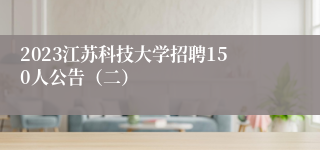 2023江苏科技大学招聘150人公告（二）